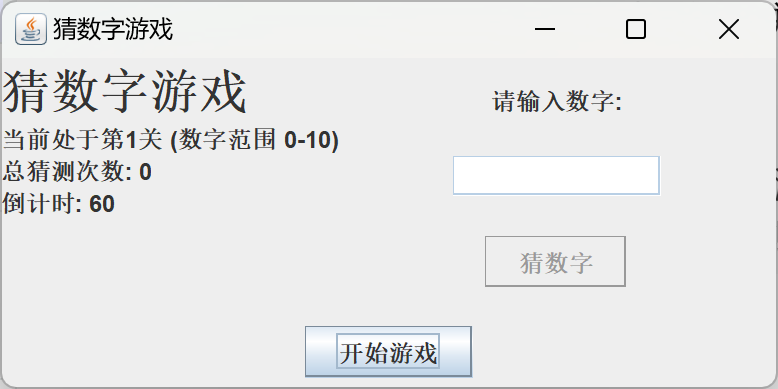 猜数字游戏

猜数字游戏

当前处于第1关 (数字范围 0-10)

总猜测次数: 0

倒计时: 60

请输入数字:

猜数字

开始游戏